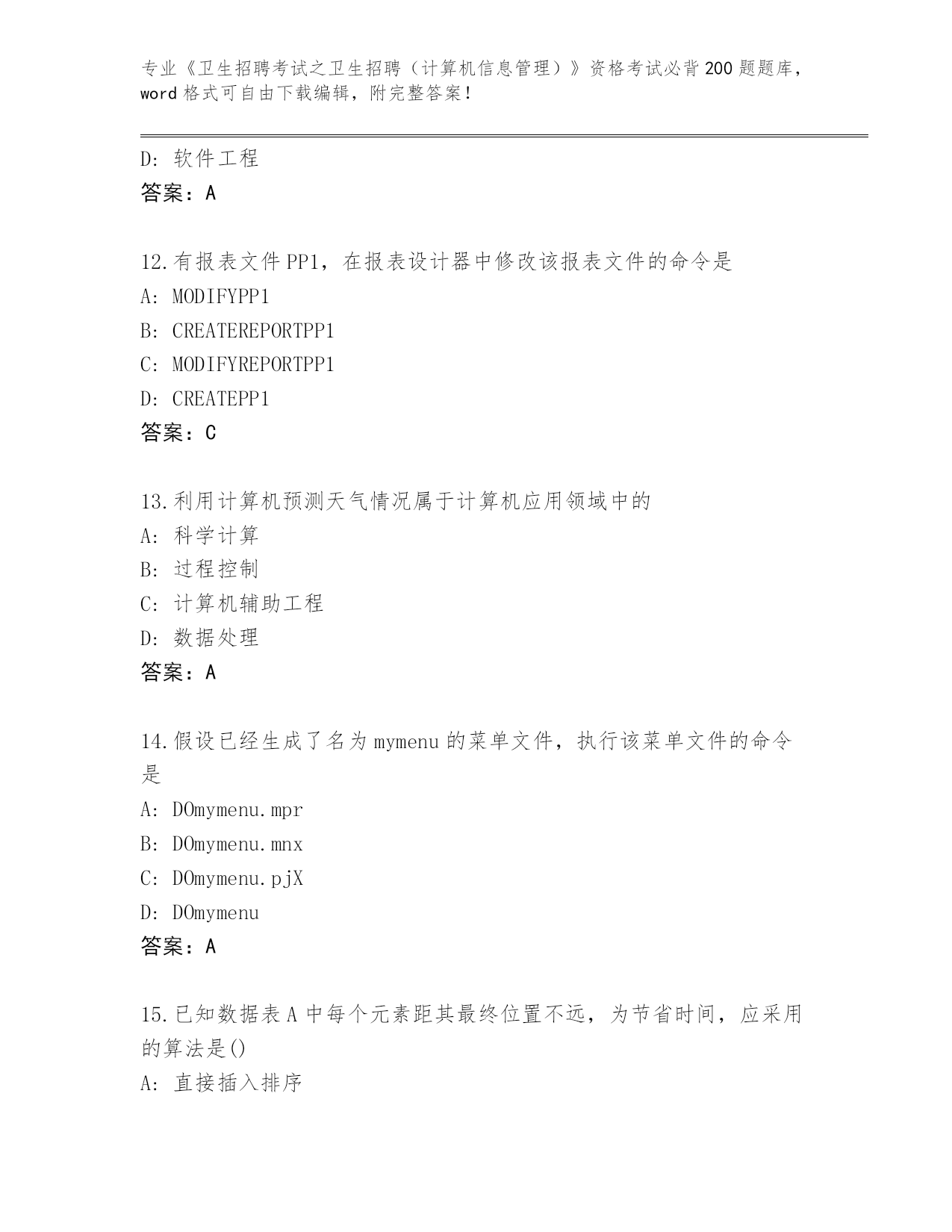 专业《卫生招聘考试之卫生招聘（计算机信息管理）》资格考试必背200题题库，word格式可自由下载编辑，附完整答案！

D：软件工程
答案：A

12.有报表文件PP1，在报表设计器中修改该报表文件的命令是
A：MODIFYPP1
B：CREATEREPORTPP1
C：MODIFYREPORTPP1
D：CREATEPP1
答案：C

13.利用计算机预测天气情况属于计算机应用领域中的
A：科学计算
B：过程控制
C：计算机辅助工程
D：数据处理
答案：A

14.假设已经生成了名为mymenu的菜单文件，执行该菜单文件的命令是
A：DOmymenu.mpr
B：DOmymenu.mnx
C：DOmymenu.pjX
D：DOmymenu
答案：A

15.已知数据表A中每个元素距其最终位置不远，为节省时间，应采用的算法是()
A：直接插入排序